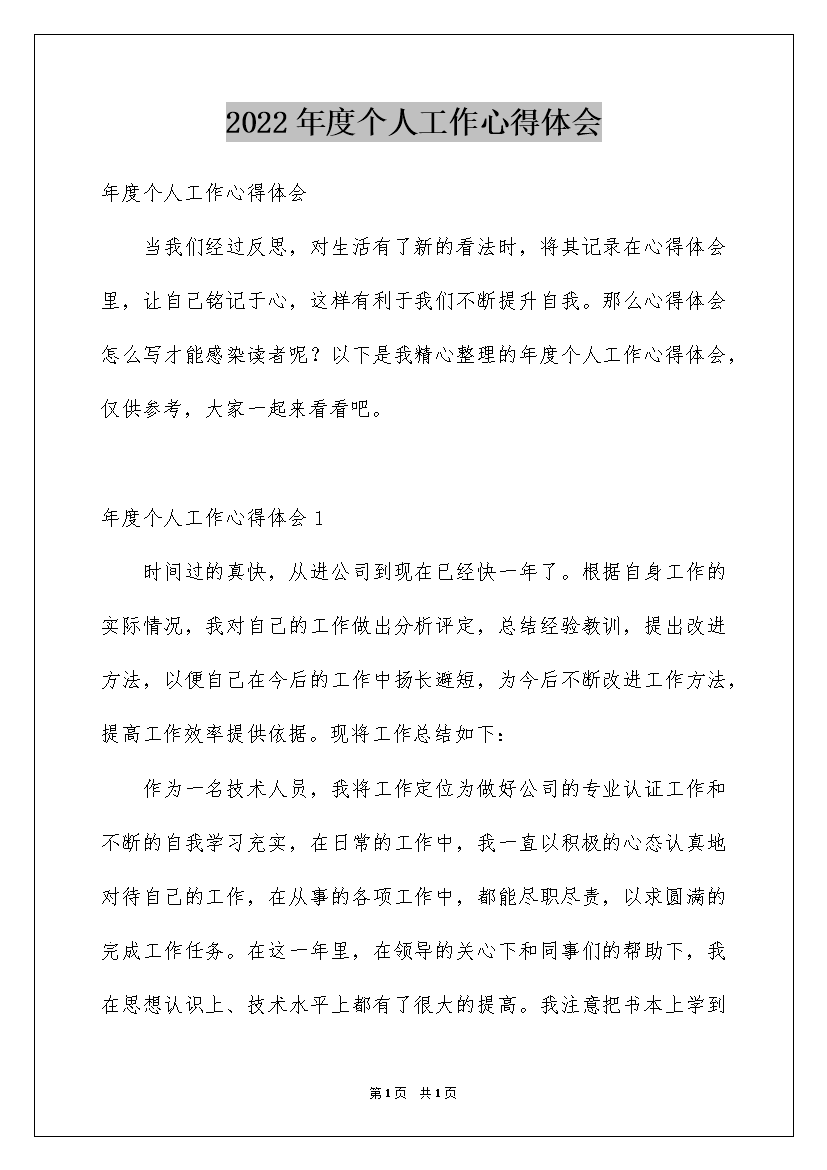 2022年度个人工作心得体会

年度个人工作心得体会

当我们经过反思，对生活有了新的看法时，将其记录在心得体会里，让自己铭记于心，这样有利于我们不断提升自我。那么心得体会怎么写才能感染读者呢？以下是我精心整理的年度个人工作心得体会，仅供参考，大家一起来看看吧。

年度个人工作心得体会1

时间过的真快，从进公司到现在已经快一年了。根据自身工作的实际情况，我对自己的工作做出分析评定，总结经验教训，提出改进方法，以便自己在今后的工作中扬长避短，为今后不断改进工作方法，提高工作效率提供依据。现将工作总结如下：

作为一名技术人员，我将工作定位为做好公司的专业认证工作和不断的自我学习充实，在日常的工作中，我一直以积极的心态认真地对待自己的工作，在从事的各项工作中，都能尽职尽责，以求圆满的完成工作任务。在这一年里，在领导的关心下和同事们的帮助下，我在思想认识上、技术水平上都有了很大的提高。我注意把书本上学到

第1页 共1页